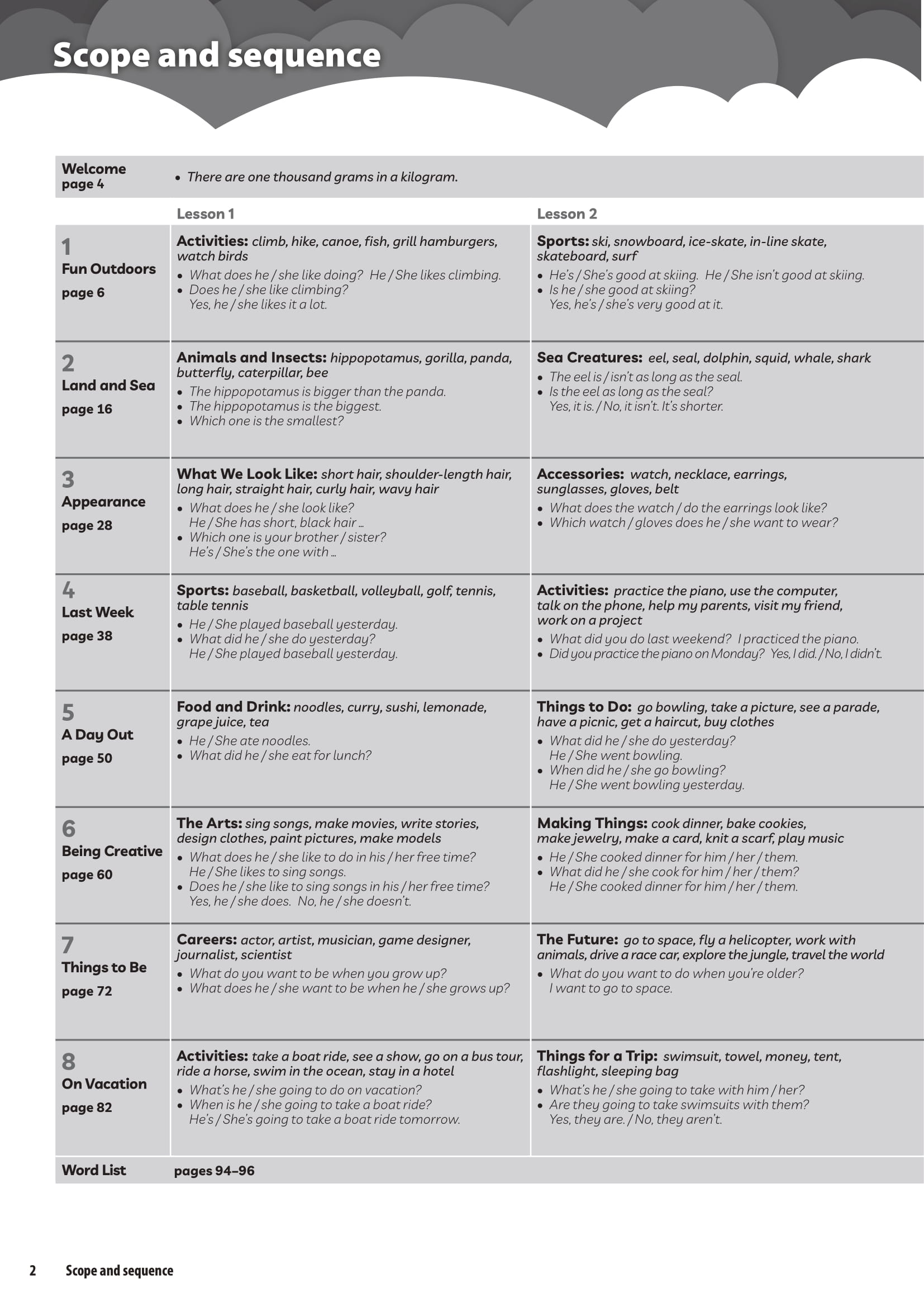 Scope and sequence

Welcome
page 4

• There are one thousand grams in a kilogram.

|  | Lesson 1 | Lesson 2 |
|---|---|---|
| 1 Fun Outdoors page 6 | Activities: climb, hike, canoe, fish, grill hamburgers, watch birds • What does he / she like doing? He / She likes climbing. • Does he / she like climbing? Yes, he / she likes it a lot. | Sports: ski, snowboard, ice-skate, in-line skate, skateboard, surf • He's / She's good at skiing. He / She isn't good at skiing. • Is he / she good at skiing? Yes, he's / she's very good at it. |
| 2 Land and Sea page 16 | Animals and Insects: hippopotamus, gorilla, panda, butterfly, caterpillar, bee • The hippopotamus is bigger than the panda. • The hippopotamus is the biggest. • Which one is the smallest? | Sea Creatures: eel, seal, dolphin, squid, whale, shark • The eel is / isn't as long as the seal. • Is the eel as long as the seal? Yes, it is. / No, it isn't. It's shorter. |
| 3 Appearance page 28 | What We Look Like: short hair, shoulder-length hair, long hair, straight hair, curly hair, wavy hair • What does he / she look like? He / She has short, black hair ... • Which one is your brother / sister? He's / She's the one with ... | Accessories: watch, necklace, earrings, sunglasses, gloves, belt • What does the watch / do the earrings look like? • Which watch / gloves does he / she want to wear? |
| 4 Last Week page 38 | Sports: baseball, basketball, volleyball, golf, tennis, table tennis • He / She played baseball yesterday. • What did he / she do yesterday? He / She played baseball yesterday. | Activities: practice the piano, use the computer, talk on the phone, help my parents, visit my friend, work on a project • What did you do last weekend? I practiced the piano. • Did you practice the piano on Monday? Yes, I did. / No, I didn't. |
| 5 A Day Out page 50 | Food and Drink: noodles, curry, sushi, lemonade, grape juice, tea • He / She ate noodles. • What did he / she eat for lunch? | Things to Do: go bowling, take a picture, see a parade, have a picnic, get a haircut, buy clothes • What did he / she do yesterday? He / She went bowling. • When did he / she go bowling? He / She went bowling yesterday. |
| 6 Being Creative page 60 | The Arts: sing songs, make movies, write stories, design clothes, paint pictures, make models • What does he / she like to do in his / her free time? He / She likes to sing songs. • Does he / she like to sing songs in his / her free time? Yes, he / she does. No, he / she doesn't. | Making Things: cook dinner, bake cookies, make jewelry, make a card, knit a scarf, play music • He / She cooked dinner for him / her / them. • What did he / she cook for him / her / them? He / She cooked dinner for him / her / them. |
| 7 Things to Be page 72 | Careers: actor, artist, musician, game designer, journalist, scientist • What do you want to be when you grow up? • What does he / she want to be when he / she grows up? | The Future: go to space, fly a helicopter, work with animals, drive a race car, explore the jungle, travel the world • What do you want to do when you're older? I want to go to space. |
| 8 On Vacation page 82 | Activities: take a boat ride, see a show, go on a bus tour, ride a horse, swim in the ocean, stay in a hotel • What's he / she going to do on vacation? • When is he / she going to take a boat ride? He's / She's going to take a boat ride tomorrow. | Things for a Trip: swimsuit, towel, money, tent, flashlight, sleeping bag • What's he / she going to take with him / her? • Are they going to take swimsuits with them? Yes, they are. / No, they aren't. |

Word List pages 94–96

2 Scope and sequence